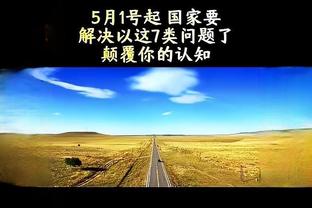 5月1号起 国家要
解决以这7类问题了
颠覆你的认知